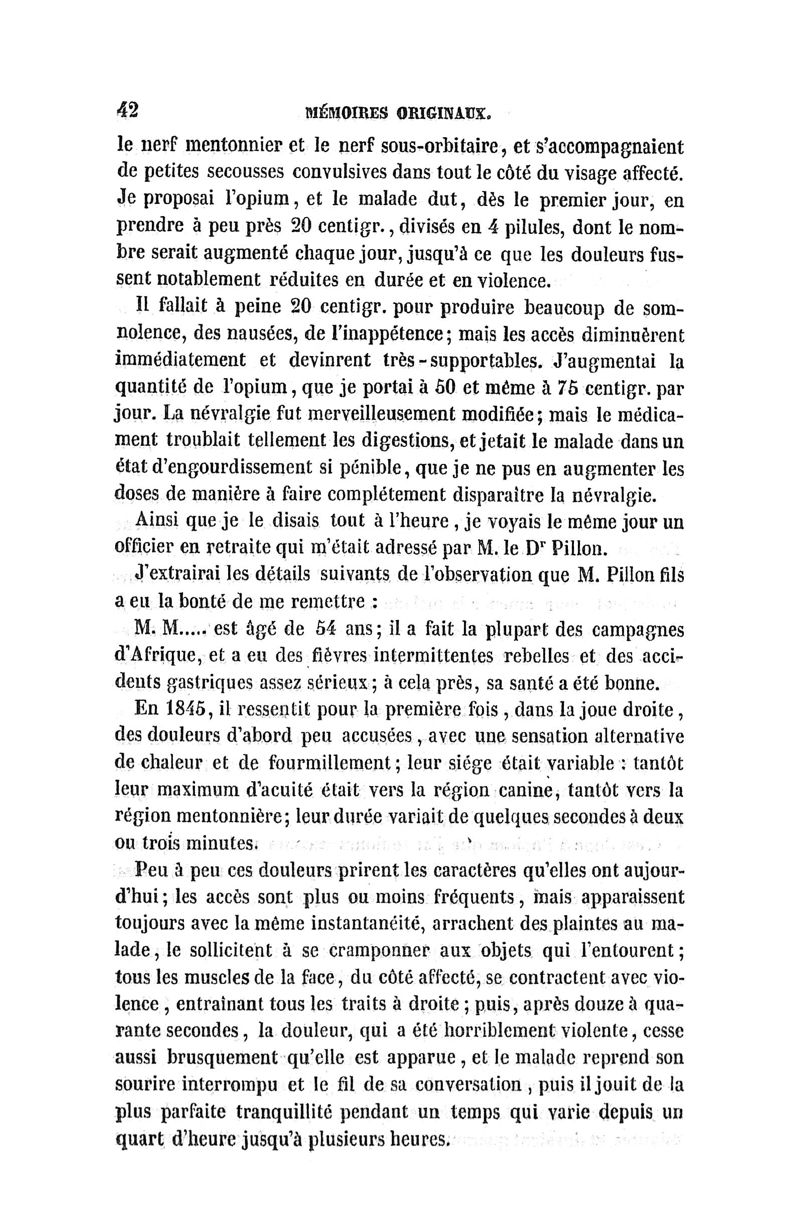 42 MÉMOIRES ORIGINAUX.

le nerf mentonnier et le nerf sous-orbitaire, et s'accompagnaient de petites secousses convulsives dans tout le côté du visage affecté. Je proposai l'opium, et le malade dut, dès le premier jour, en prendre à peu près 20 centigr., divisés en 4 pilules, dont le nombre serait augmenté chaque jour, jusqu'à ce que les douleurs fussent notablement réduites en durée et en violence.

Il fallait à peine 20 centigr. pour produire beaucoup de somnolence, des nausées, de l'inappétence; mais les accès diminuèrent immédiatement et devinrent très-supportables. J'augmentai la quantité de l'opium, que je portai à 50 et même à 75 centigr. par jour. La névralgie fut merveilleusement modifiée; mais le médicament troublait tellement les digestions, et jetait le malade dans un état d'engourdissement si pénible, que je ne pus en augmenter les doses de manière à faire complétement disparaître la névralgie.

Ainsi que je le disais tout à l'heure, je voyais le même jour un officier en retraite qui m'était adressé par M. le Dr Pillon.

J'extrairai les détails suivants de l'observation que M. Pillon fils a eu la bonté de me remettre :

M. M..... est âgé de 54 ans; il a fait la plupart des campagnes d'Afrique, et a eu des fièvres intermittentes rebelles et des accidents gastriques assez sérieux; à cela près, sa santé a été bonne.

En 1845, il ressentit pour la première fois, dans la joue droite, des douleurs d'abord peu accusées, avec une sensation alternative de chaleur et de fourmillement; leur siége était variable : tantôt leur maximum d'acuité était vers la région canine, tantôt vers la région mentonnière; leur durée variait de quelques secondes à deux ou trois minutes.

Peu à peu ces douleurs prirent les caractères qu'elles ont aujourd'hui; les accès sont plus ou moins fréquents, mais apparaissent toujours avec la même instantanéité, arrachent des plaintes au malade, le sollicitent à se cramponner aux objets qui l'entourent; tous les muscles de la face, du côté affecté, se contractent avec violence, entraînant tous les traits à droite; puis, après douze à quarante secondes, la douleur, qui a été horriblement violente, cesse aussi brusquement qu'elle est apparue, et le malade reprend son sourire interrompu et le fil de sa conversation, puis il jouit de la plus parfaite tranquillité pendant un temps qui varie depuis un quart d'heure jusqu'à plusieurs heures.